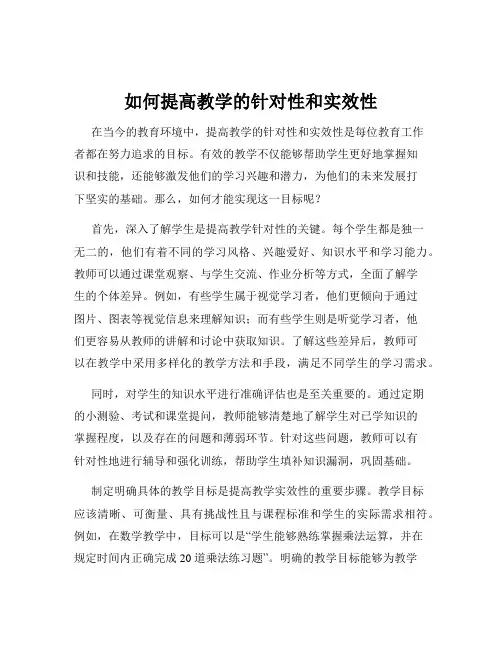 如何提高教学的针对性和实效性

在当今的教育环境中，提高教学的针对性和实效性是每位教育工作者都在努力追求的目标。有效的教学不仅能够帮助学生更好地掌握知识和技能，还能够激发他们的学习兴趣和潜力，为他们的未来发展打下坚实的基础。那么，如何才能实现这一目标呢？

首先，深入了解学生是提高教学针对性的关键。每个学生都是独一无二的，他们有着不同的学习风格、兴趣爱好、知识水平和学习能力。教师可以通过课堂观察、与学生交流、作业分析等方式，全面了解学生的个体差异。例如，有些学生属于视觉学习者，他们更倾向于通过图片、图表等视觉信息来理解知识；而有些学生则是听觉学习者，他们更容易从教师的讲解和讨论中获取知识。了解这些差异后，教师可以在教学中采用多样化的教学方法和手段，满足不同学生的学习需求。

同时，对学生的知识水平进行准确评估也是至关重要的。通过定期的小测验、考试和课堂提问，教师能够清楚地了解学生对已学知识的掌握程度，以及存在的问题和薄弱环节。针对这些问题，教师可以有针对性地进行辅导和强化训练，帮助学生填补知识漏洞，巩固基础。

制定明确具体的教学目标是提高教学实效性的重要步骤。教学目标应该清晰、可衡量、具有挑战性且与课程标准和学生的实际需求相符。例如，在数学教学中，目标可以是“学生能够熟练掌握乘法运算，并在规定时间内正确完成 20 道乘法练习题”。明确的教学目标能够为教学